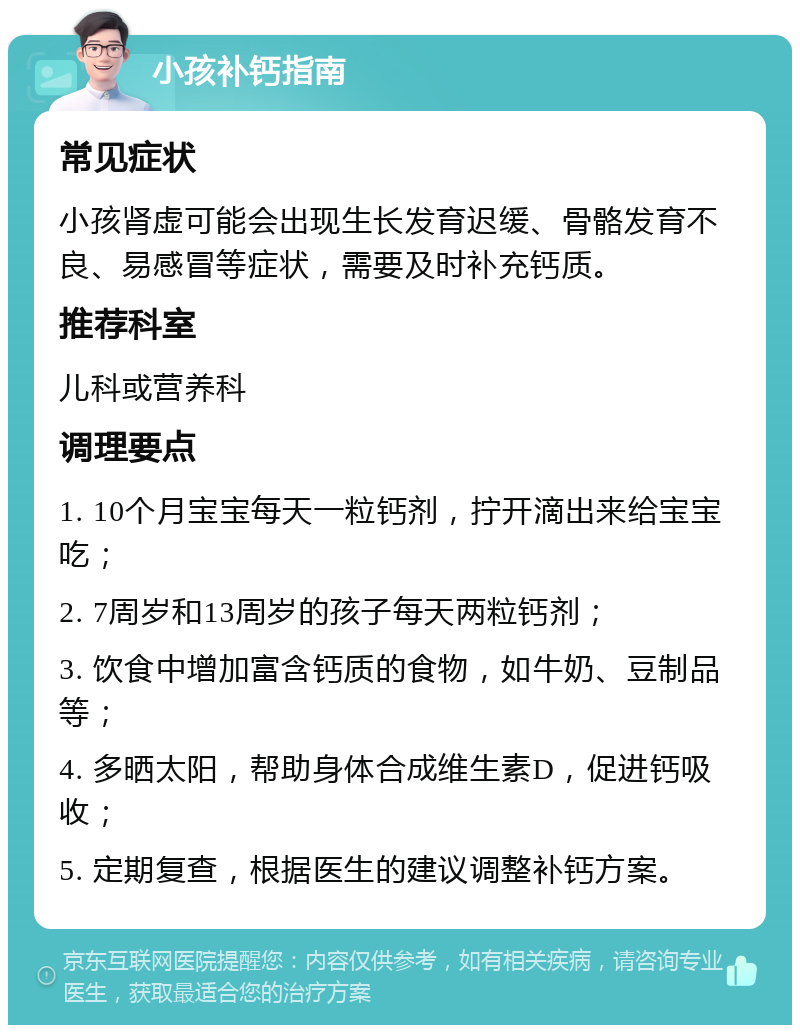 小孩补钙指南

常见症状

小孩肾虚可能会出现生长发育迟缓、骨骼发育不良、易感冒等症状，需要及时补充钙质。

推荐科室

儿科或营养科

调理要点

1. 10个月宝宝每天一粒钙剂，拧开滴出来给宝宝吃；

2. 7周岁和13周岁的孩子每天两粒钙剂；

3. 饮食中增加富含钙质的食物，如牛奶、豆制品等；

4. 多晒太阳，帮助身体合成维生素D，促进钙吸收；

5. 定期复查，根据医生的建议调整补钙方案。

京东互联网医院提醒您：内容仅供参考，如有相关疾病，请咨询专业医生，获取最适合您的治疗方案